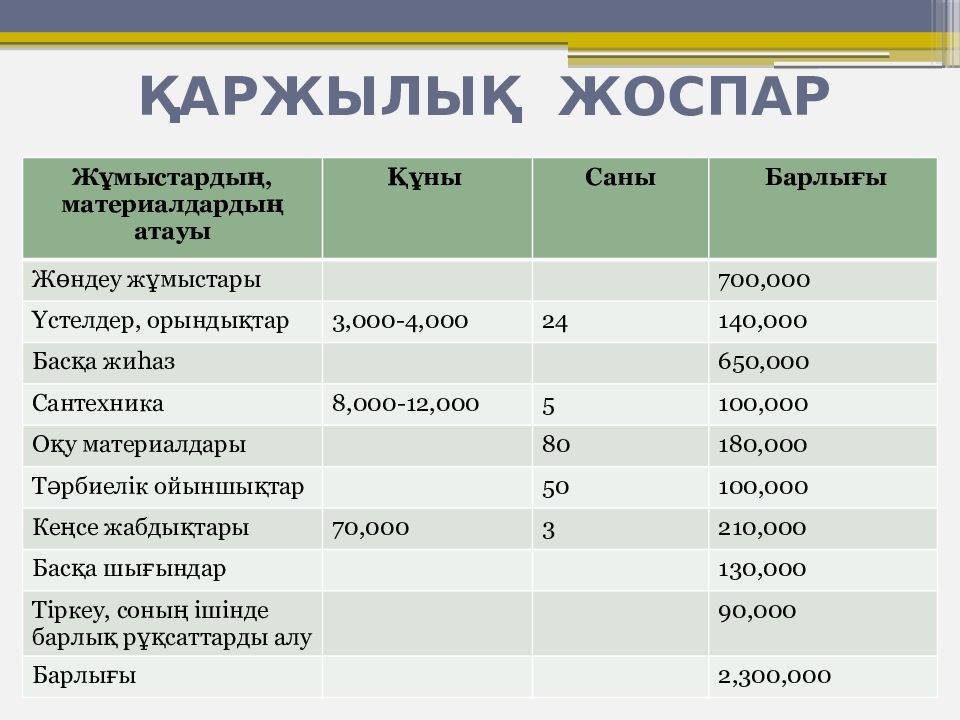 ҚАРЖЫЛЫҚ ЖОСПАР

| Жұмыстардың, материалдардың атауы | Құны | Саны | Барлығы |
|---|---|---|---|
| Жөндеу жұмыстары | | | 700,000 |
| Үстелдер, орындықтар | 3,000-4,000 | 24 | 140,000 |
| Басқа жиһаз | | | 650,000 |
| Сантехника | 8,000-12,000 | 5 | 100,000 |
| Оқу материалдары | | 80 | 180,000 |
| Тәрбиелік ойыншықтар | | 50 | 100,000 |
| Кеңсе жабдықтары | 70,000 | 3 | 210,000 |
| Басқа шығындар | | | 130,000 |
| Тіркеу, соның ішінде барлық рұқсаттарды алу | | | 90,000 |
| Барлығы | | | 2,300,000 |